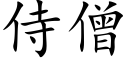 侍僧